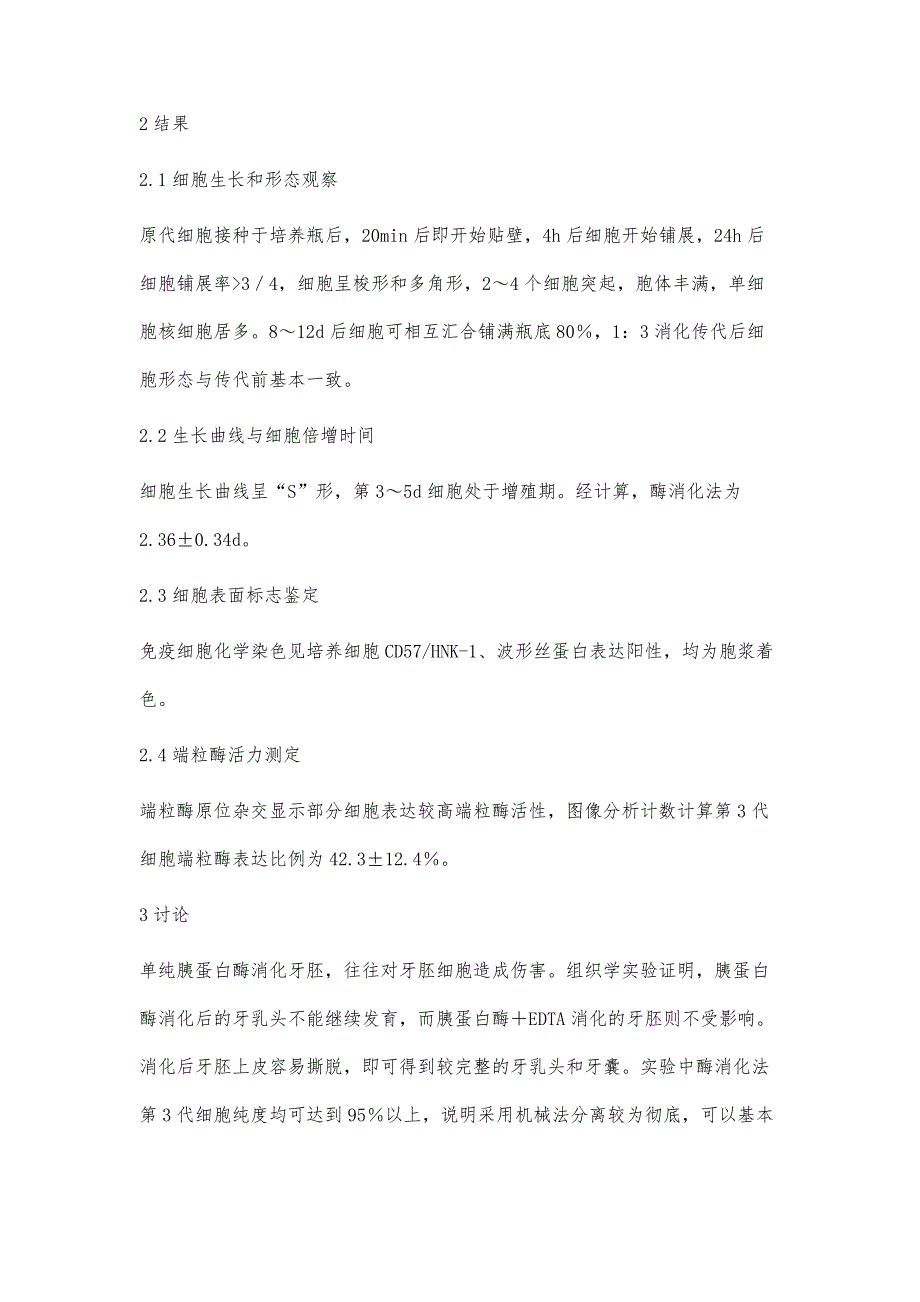 2 结果

2.1 细胞生长和形态观察

原代细胞接种于培养瓶后，20min 后即开始贴壁，4h 后细胞开始铺展，24h 后细胞铺展率>3／4，细胞呈梭形和多角形，2～4 个细胞突起，胞体丰满，单细胞核细胞居多。8～12d 后细胞可相互汇合铺满瓶底 80%，1：3 消化传代后细胞形态与传代前基本一致。

2.2 生长曲线与细胞倍增时间

细胞生长曲线呈“S”形，第 3～5d 细胞处于增殖期。经计算，酶消化法为 2.36±0.34d。

2.3 细胞表面标志鉴定

免疫细胞化学染色见培养细胞 CD57/HNK-1、波形丝蛋白表达阳性，均为胞浆着色。

2.4 端粒酶活力测定

端粒酶原位杂交显示部分细胞表达较高端粒酶活性，图像分析计数计算第 3 代细胞端粒酶表达比例为 42.3±12.4%。

3 讨论

单纯胰蛋白酶消化牙胚，往往对牙胚细胞造成伤害。组织学实验证明，胰蛋白酶消化后的牙乳头不能继续发育，而胰蛋白酶＋EDTA 消化的牙胚则不受影响。消化后牙胚上皮容易撕脱，即可得到较完整的牙乳头和牙囊。实验中酶消化法第 3 代细胞纯度均可达到 95%以上，说明采用机械法分离较为彻底，可以基本